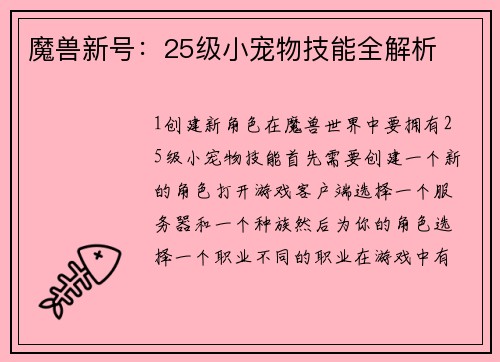 魔兽新号：25级小宠物技能全解析

1创建新角色在魔兽世界中要拥有25级小宠物技能首先需要创建一个新的角色打开游戏客户端选择一个服务器和一个种族然后为你的角色选择一个职业不同的职业在游戏中有